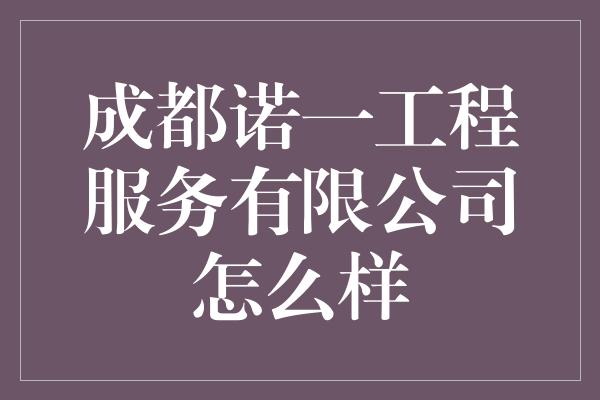 成都诺一工程服务有限公司怎么样